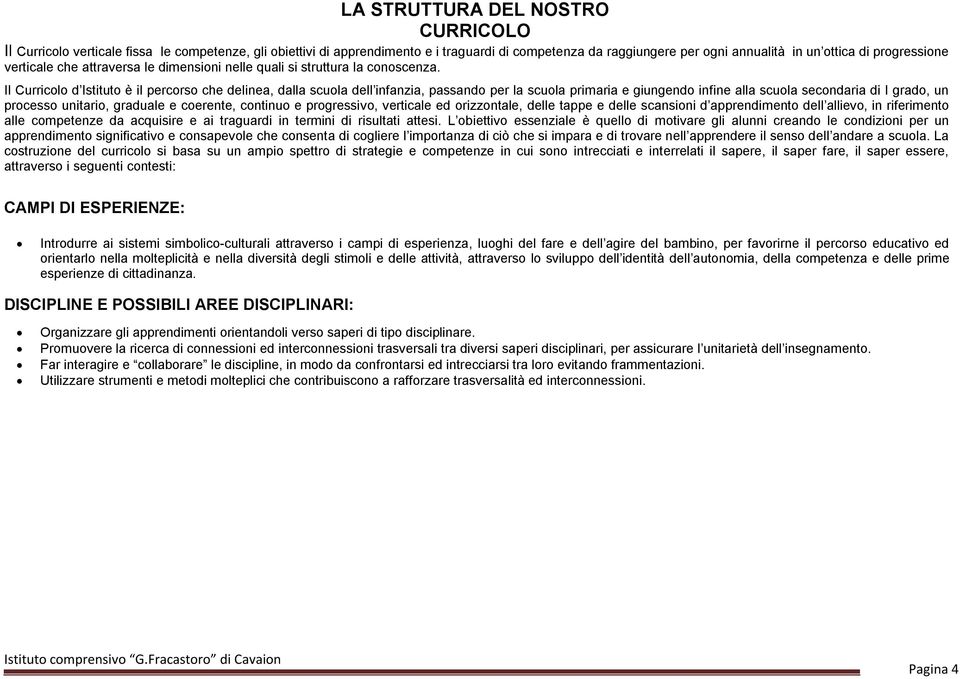 LA STRUTTURA DEL NOSTRO
CURRICOLO

Il Curricolo verticale fissa le competenze, gli obiettivi di apprendimento e i traguardi di competenza da raggiungere per ogni annualità in un'ottica di progressione verticale che attraversa le dimensioni nelle quali si struttura la conoscenza.

Il Curricolo d'Istituto è il percorso che delinea, dalla scuola dell'infanzia, passando per la scuola primaria e giungendo infine alla scuola secondaria di I grado, un processo unitario, graduale e coerente, continuo e progressivo, verticale ed orizzontale, delle tappe e delle scansioni d'apprendimento dell'allievo, in riferimento alle competenze da acquisire e ai traguardi in termini di risultati attesi. L'obiettivo essenziale è quello di motivare gli alunni creando le condizioni per un apprendimento significativo e consapevole che consenta di cogliere l'importanza di ciò che si impara e di trovare nell'apprendere il senso dell'andare a scuola. La costruzione del curricolo si basa su un ampio spettro di strategie e competenze in cui sono intrecciati e interrelati il sapere, il saper fare, il saper essere, attraverso i seguenti contesti:

CAMPI DI ESPERIENZE:

• Introdurre ai sistemi simbolico-culturali attraverso i campi di esperienza, luoghi del fare e dell'agire del bambino, per favorirne il percorso educativo ed orientarlo nella molteplicità e nella diversità degli stimoli e delle attività, attraverso lo sviluppo dell'identità dell'autonomia, della competenza e delle prime esperienze di cittadinanza.

DISCIPLINE E POSSIBILI AREE DISCIPLINARI:

• Organizzare gli apprendimenti orientandoli verso saperi di tipo disciplinare.
• Promuovere la ricerca di connessioni ed interconnessioni trasversali tra diversi saperi disciplinari, per assicurare l'unitarietà dell'insegnamento.
• Far interagire e "collaborare" le discipline, in modo da confrontarsi ed intrecciarsi tra loro evitando frammentazioni.
• Utilizzare strumenti e metodi molteplici che contribuiscono a rafforzare trasversalità ed interconnessioni.

Istituto comprensivo "G.Fracastoro" di Cavaion

Pagina 4